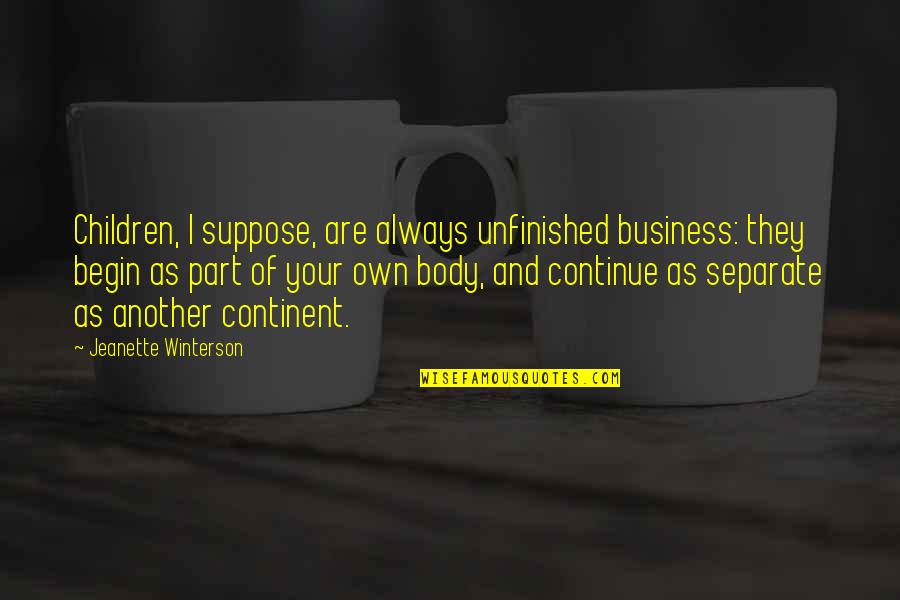 Children, I suppose, are always unfinished business: they begin as part of your own body, and continue as separate as another continent.

~ Jeanette Winterson

WISEFAMOUSQUOTES.COM